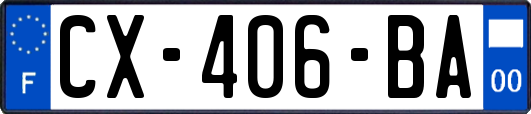 F
CX-406-BA
00